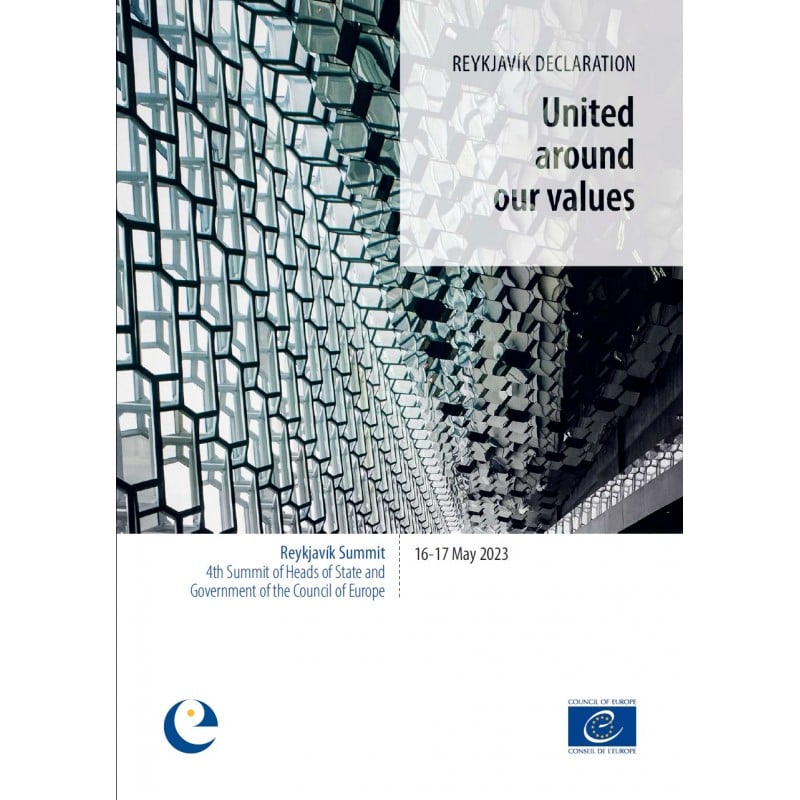 REYKJAVÍK DECLARATION

United around our values

Reykjavík Summit
4th Summit of Heads of State and Government of the Council of Europe

16-17 May 2023

COUNCIL OF EUROPE
CONSEIL DE L'EUROPE